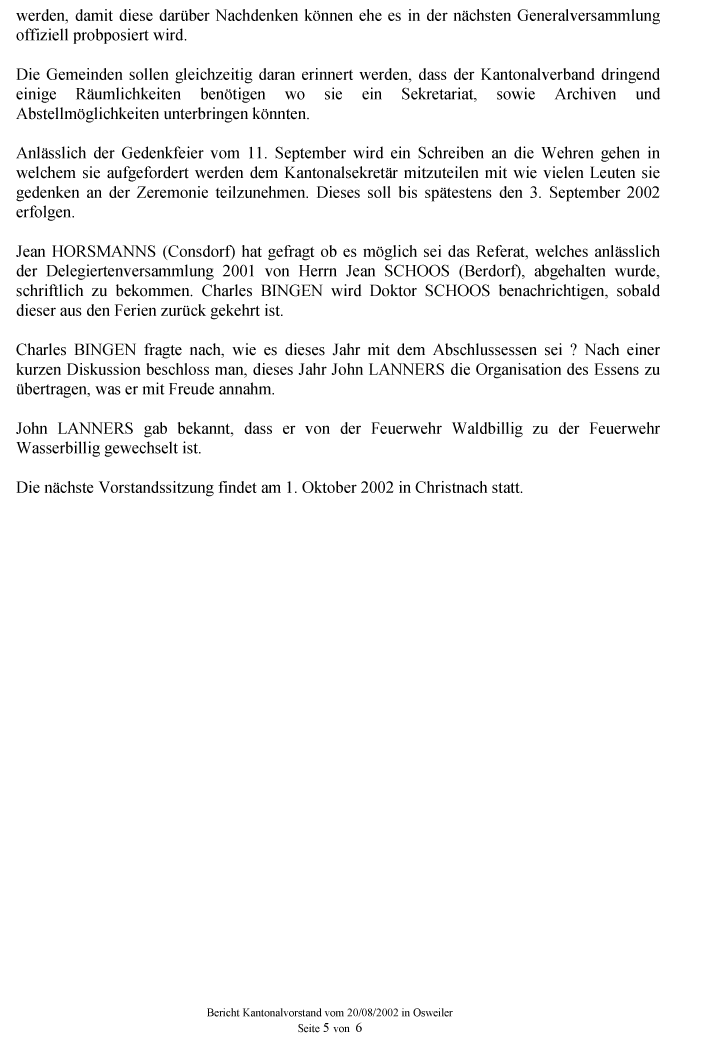 werden, damit diese darüber Nachdenken können ehe es in der nächsten Generalversammlung offiziell probposiert wird.

Die Gemeinden sollen gleichzeitig daran erinnert werden, dass der Kantonalverband dringend einige Räumlichkeiten benötigen wo sie ein Sekretariat, sowie Archiven und Abstellmöglichkeiten unterbringen könnten.

Anlässlich der Gedenkfeier vom 11. September wird ein Schreiben an die Wehren gehen in welchem sie aufgefordert werden dem Kantonalsekretär mitzuteilen mit wie vielen Leuten sie gedenken an der Zeremonie teilzunehmen. Dieses soll bis spätestens den 3. September 2002 erfolgen.

Jean HORSMANNS (Consdorf) hat gefragt ob es möglich sei das Referat, welches anlässlich der Delegiertenversammlung 2001 von Herrn Jean SCHOOS (Berdorf), abgehalten wurde, schriftlich zu bekommen. Charles BINGEN wird Doktor SCHOOS benachrichtigen, sobald dieser aus den Ferien zurück gekehrt ist.

Charles BINGEN fragte nach, wie es dieses Jahr mit dem Abschlussessen sei ? Nach einer kurzen Diskussion beschloss man, dieses Jahr John LANNERS die Organisation des Essens zu übertragen, was er mit Freude annahm.

John LANNERS gab bekannt, dass er von der Feuerwehr Waldbillig zu der Feuerwehr Wasserbillig gewechselt ist.

Die nächste Vorstandssitzung findet am 1. Oktober 2002 in Christnach statt.

Bericht Kantonalvorstand vom 20/08/2002 in Osweiler
Seite 5 von 6